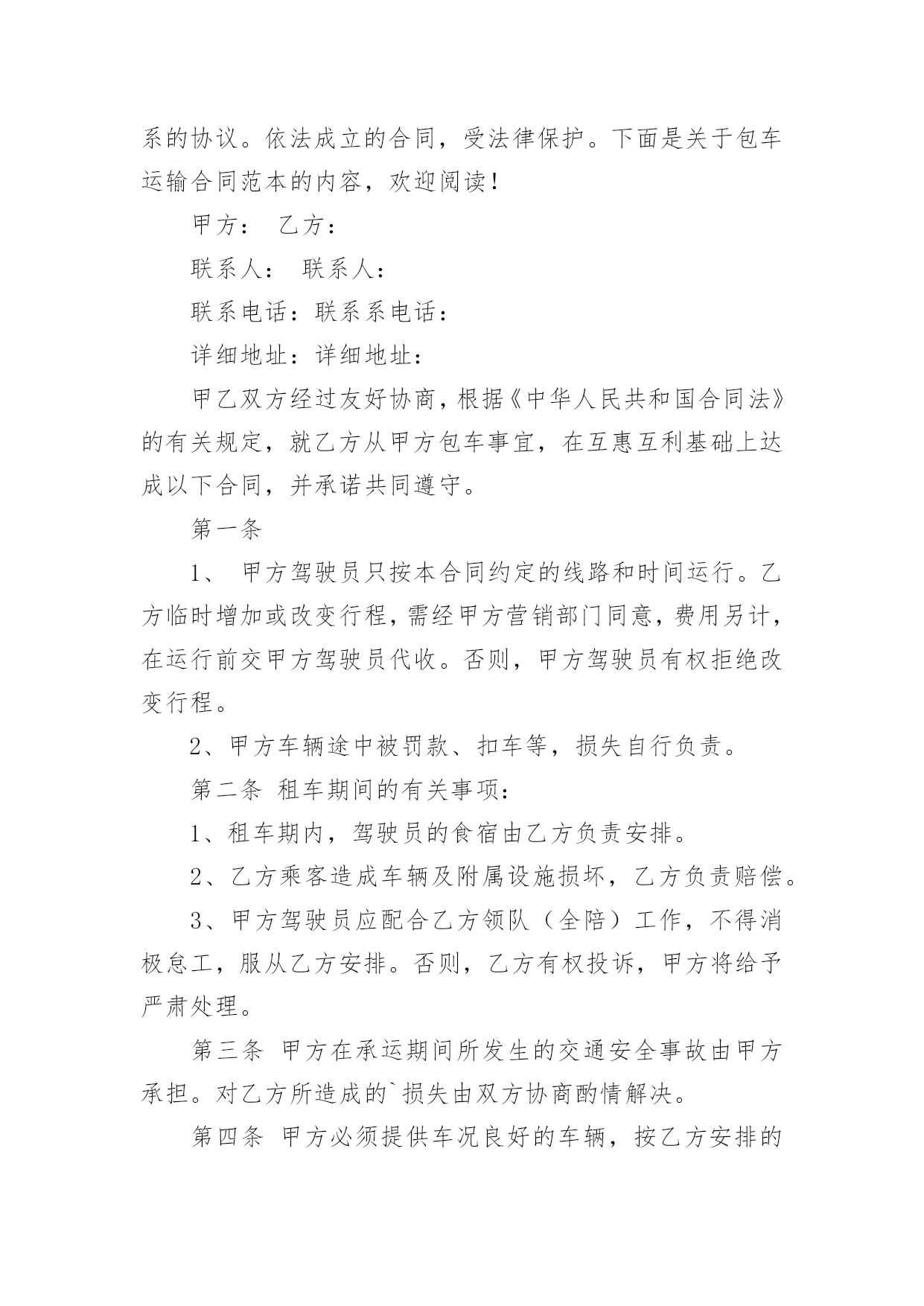 系的协议。依法成立的合同，受法律保护。下面是关于包车运输合同范本的内容，欢迎阅读！

甲方： 乙方：

联系人： 联系人：

联系电话：联系系电话：

详细地址：详细地址：

甲乙双方经过友好协商，根据《中华人民共和国合同法》的有关规定，就乙方从甲方包车事宜，在互惠互利基础上达成以下合同，并承诺共同遵守。

第一条

1、 甲方驾驶员只按本合同约定的线路和时间运行。乙方临时增加或改变行程，需经甲方营销部门同意，费用另计，在运行前交甲方驾驶员代收。否则，甲方驾驶员有权拒绝改变行程。

2、甲方车辆途中被罚款、扣车等，损失自行负责。

第二条 租车期间的有关事项：

1、租车期内，驾驶员的食宿由乙方负责安排。

2、乙方乘客造成车辆及附属设施损坏，乙方负责赔偿。

3、甲方驾驶员应配合乙方领队（全陪）工作，不得消极怠工，服从乙方安排。否则，乙方有权投诉，甲方将给予严肃处理。

第三条 甲方在承运期间所发生的交通安全事故由甲方承担。对乙方所造成的`损失由双方协商酌情解决。

第四条 甲方必须提供车况良好的车辆，按乙方安排的